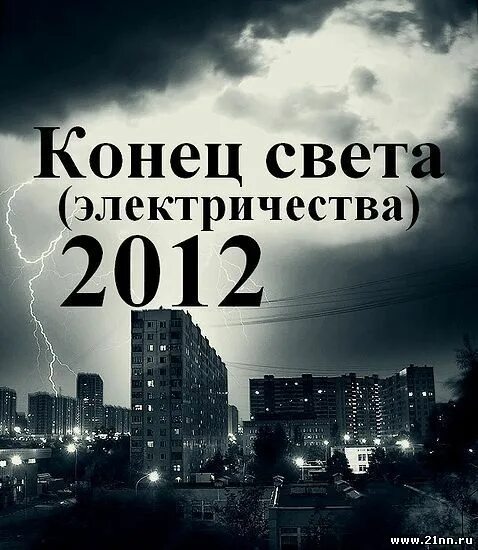 Конец света
(электричества)
2012

www.21nn.ru